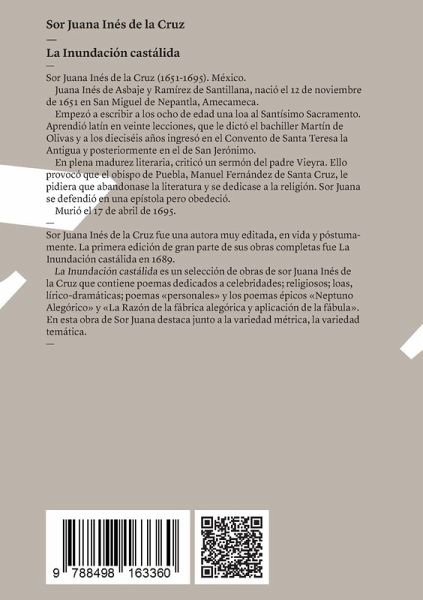 Sor Juana Inés de la Cruz

—

La Inundación castálida

—

Sor Juana Inés de la Cruz (1651-1695). México.

Juana Inés de Asbaje y Ramírez de Santillana, nació el 12 de noviembre de 1651 en San Miguel de Nepantla, Amecameca.

Empezó a escribir a los ocho de edad una loa al Santísimo Sacramento. Aprendió latín en veinte lecciones, que le dictó el bachiller Martín de Olivas y a los dieciséis años ingresó en el Convento de Santa Teresa la Antigua y posteriormente en el de San Jerónimo.

En plena madurez literaria, criticó un sermón del padre Vieyra. Ello provocó que el obispo de Puebla, Manuel Fernández de Santa Cruz, le pidiera que abandonase la literatura y se dedicase a la religión. Sor Juana se defendió en una epístola pero obedeció.

Murió el 17 de abril de 1695.

—

Sor Juana Inés de la Cruz fue una autora muy editada, en vida y póstumamente. La primera edición de gran parte de sus obras completas fue La Inundación castálida en 1689.

La Inundación castálida es un selección de obras de sor Juana Inés de la Cruz que contiene poemas dedicados a celebridades; religiosos; loas, lírico-dramáticas; poemas «personales» y los poemas épicos «Neptuno Alegórico» y «La Razón de la fábrica alegórica y aplicación de la fábula». En esta obra de Sor Juana destaca junto a la variedad métrica, la variedad temática.

—

9 788498 163360